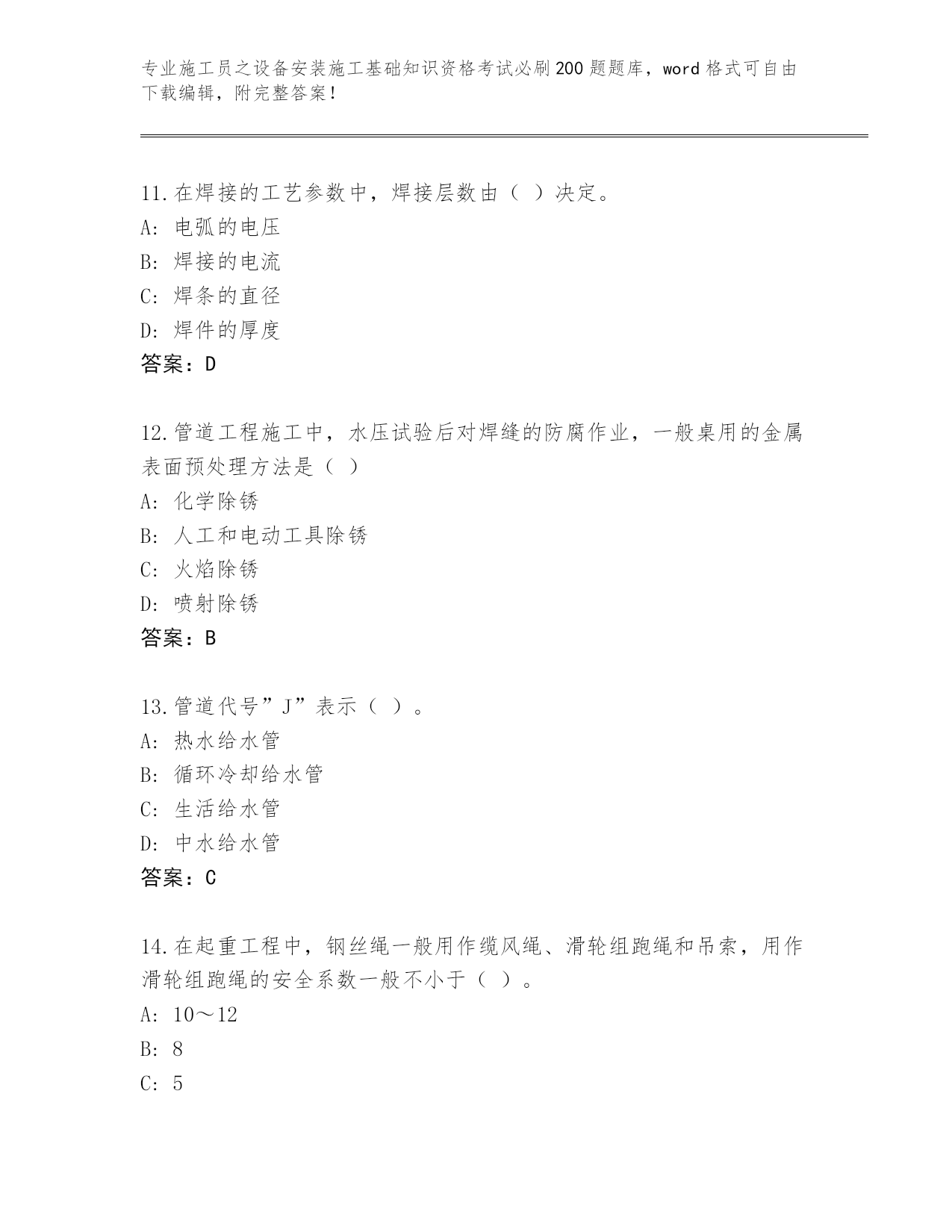 专业施工员之设备安装施工基础知识资格考试必刷200题题库，word格式可自由下载编辑，附完整答案！

11.在焊接的工艺参数中，焊接层数由（ ）决定。
A: 电弧的电压
B: 焊接的电流
C: 焊条的直径
D: 焊件的厚度
答案：D

12.管道工程施工中，水压试验后对焊缝的防腐作业，一般桌用的金属表面预处理方法是（ ）
A: 化学除锈
B: 人工和电动工具除锈
C: 火焰除锈
D: 喷射除锈
答案：B

13.管道代号”J”表示（ ）。
A: 热水给水管
B: 循环冷却给水管
C: 生活给水管
D: 中水给水管
答案：C

14.在起重工程中，钢丝绳一般用作缆风绳、滑轮组跑绳和吊索，用作滑轮组跑绳的安全系数一般不小于（ ）。
A: 10～12
B: 8
C: 5